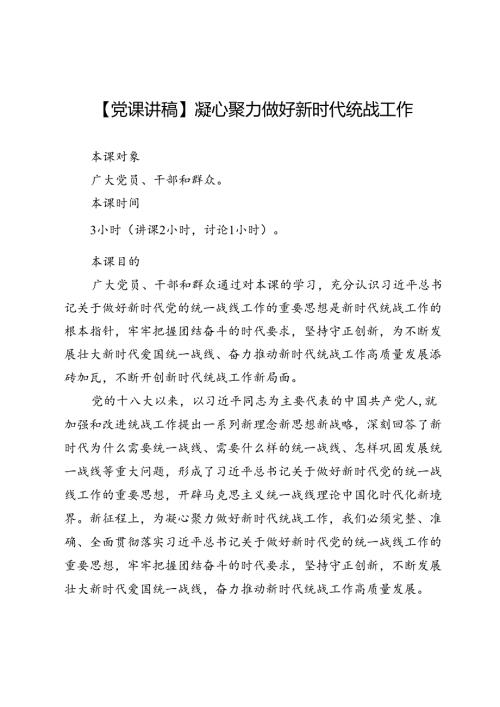 【党课讲稿】凝心聚力做好新时代统战工作

本课对象

广大党员、干部和群众。

本课时间

3小时（讲课2小时，讨论1小时）。

本课目的

广大党员、干部和群众通过对本课的学习，充分认识习近平总书记关于做好新时代党的统一战线工作的重要思想是新时代统战工作的根本指针，牢牢把握团结奋斗的时代要求，坚持守正创新，为不断发展壮大新时代爱国统一战线、奋力推动新时代统战工作高质量发展添砖加瓦，不断开创新时代统战工作新局面。

党的十八大以来，以习近平同志为主要代表的中国共产党人，就加强和改进统战工作提出一系列新理念新思想新战略，深刻回答了新时代为什么需要统一战线、需要什么样的统一战线、怎样巩固发展统一战线等重大问题，形成了习近平总书记关于做好新时代党的统一战线工作的重要思想，开辟马克思主义统一战线理论中国化时代化新境界。新征程上，为凝心聚力做好新时代统战工作，我们必须完整、准确、全面贯彻落实习近平总书记关于做好新时代党的统一战线工作的重要思想，牢牢把握团结奋斗的时代要求，坚持守正创新，不断发展壮大新时代爱国统一战线，奋力推动新时代统战工作高质量发展。